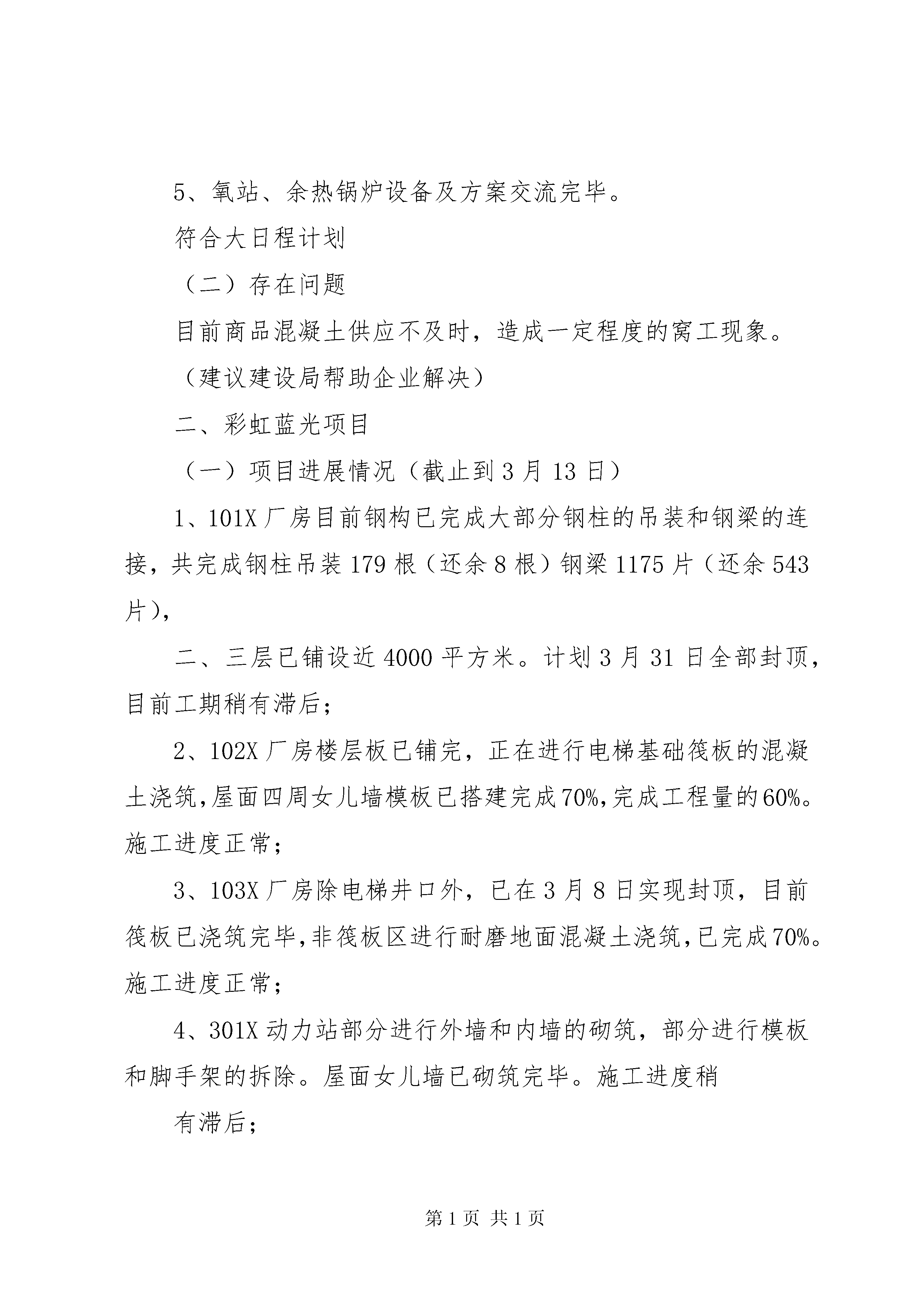 5、氧站、余热锅炉设备及方案交流完毕。

符合大日程计划

（二）存在问题

目前商品混凝土供应不及时，造成一定程度的窝工现象。

（建议建设局帮助企业解决）

二、彩虹蓝光项目

（一）项目进展情况（截止到3月13日）

1、101X厂房目前钢构已完成大部分钢柱的吊装和钢梁的连接，共完成钢柱吊装179根（还余8根）钢梁1175片（还余543片），

二、三层已铺设近4000平方米。计划3月31日全部封顶，目前工期稍有滞后；

2、102X厂房楼层板已铺完，正在进行电梯基础筏板的混凝土浇筑，屋面四周女儿墙模板已搭建完成70%，完成工程量的60%。施工进度正常；

3、103X厂房除电梯井口外，已在3月8日实现封顶，目前筏板已浇筑完毕，非筏板区进行耐磨地面混凝土浇筑，已完成70%。施工进度正常；

4、301X动力站部分进行外墙和内墙的砌筑，部分进行模板和脚手架的拆除。屋面女儿墙已砌筑完毕。施工进度稍

有滞后；

第1页 共1页